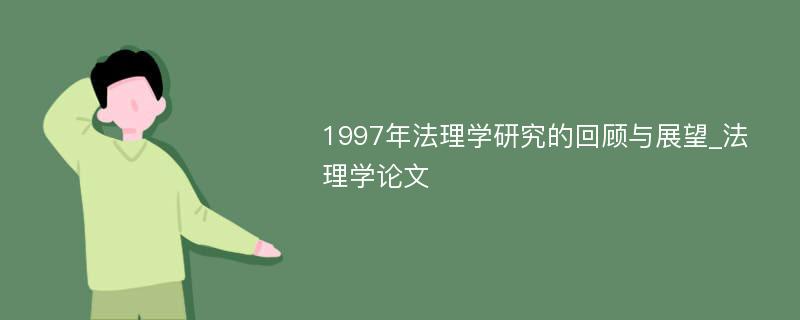 1997年法理学研究的回顾与展望_法理学论文